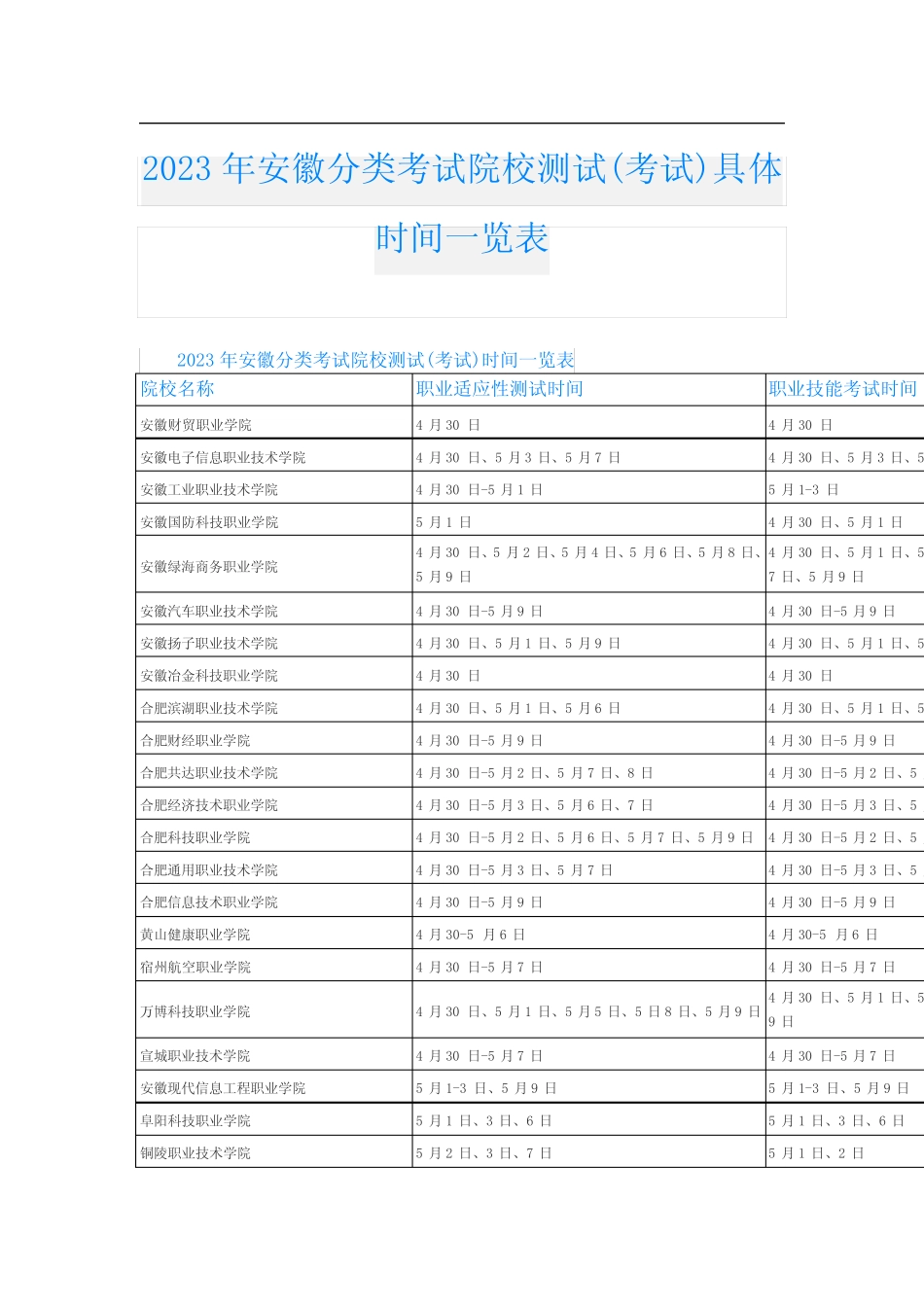 2023 年安徽分类考试院校测试(考试)具体时间一览表

2023 年安徽分类考试院校测试(考试)时间一览表

| 院校名称 | 职业适应性测试时间 | 职业技能考试时间 |
|---|---|---|
| 安徽财贸职业学院 | 4 月 30 日 | 4 月 30 日 |
| 安徽电子信息职业技术学院 | 4 月 30 日、5 月 3 日、5 月 7 日 | 4 月 30 日、5 月 3 日、5 |
| 安徽工业职业技术学院 | 4 月 30 日-5 月 1 日 | 5 月 1-3 日 |
| 安徽国防科技职业学院 | 5 月 1 日 | 4 月 30 日、5 月 1 日 |
| 安徽绿海商务职业学院 | 4 月 30 日、5 月 2 日、5 月 4 日、5 月 6 日、5 月 8 日、5 月 9 日 | 4 月 30 日、5 月 1 日、5 7 日、5 月 9 日 |
| 安徽汽车职业技术学院 | 4 月 30 日-5 月 9 日 | 4 月 30 日-5 月 9 日 |
| 安徽扬子职业技术学院 | 4 月 30 日、5 月 1 日、5 月 9 日 | 4 月 30 日、5 月 1 日、5 |
| 安徽冶金科技职业学院 | 4 月 30 日 | 4 月 30 日 |
| 合肥滨湖职业技术学院 | 4 月 30 日、5 月 1 日、5 月 6 日 | 4 月 30 日、5 月 1 日、5 |
| 合肥财经职业学院 | 4 月 30 日-5 月 9 日 | 4 月 30 日-5 月 9 日 |
| 合肥共达职业技术学院 | 4 月 30 日-5 月 2 日、5 月 7 日、8 日 | 4 月 30 日-5 月 2 日、5 |
| 合肥经济技术职业学院 | 4 月 30 日-5 月 3 日、5 月 6 日、7 日 | 4 月 30 日-5 月 3 日、5 |
| 合肥科技职业学院 | 4 月 30 日-5 月 2 日、5 月 6 日、5 月 7 日、5 月 9 日 | 4 月 30 日-5 月 2 日、5 |
| 合肥通用职业技术学院 | 4 月 30 日-5 月 3 日、5 月 7 日 | 4 月 30 日-5 月 3 日、5 |
| 合肥信息技术职业学院 | 4 月 30 日-5 月 9 日 | 4 月 30 日-5 月 9 日 |
| 黄山健康职业学院 | 4 月 30-5 月 6 日 | 4 月 30-5 月 6 日 |
| 宿州航空职业学院 | 4 月 30 日-5 月 7 日 | 4 月 30 日-5 月 7 日 |
| 万博科技职业学院 | 4 月 30 日、5 月 1 日、5 月 5 日、5 日 8 日、5 月 9 日 | 4 月 30 日、5 月 1 日、5 9 日 |
| 宣城职业技术学院 | 4 月 30 日-5 月 7 日 | 4 月 30 日-5 月 7 日 |
| 安徽现代信息工程职业学院 | 5 月 1-3 日、5 月 9 日 | 5 月 1-3 日、5 月 9 日 |
| 阜阳科技职业学院 | 5 月 1 日、3 日、6 日 | 5 月 1 日、3 日、6 日 |
| 铜陵职业技术学院 | 5 月 2 日、3 日、7 日 | 5 月 1 日、2 日 |